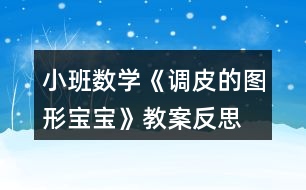 小班数学《调皮的图形宝宝》教案反思